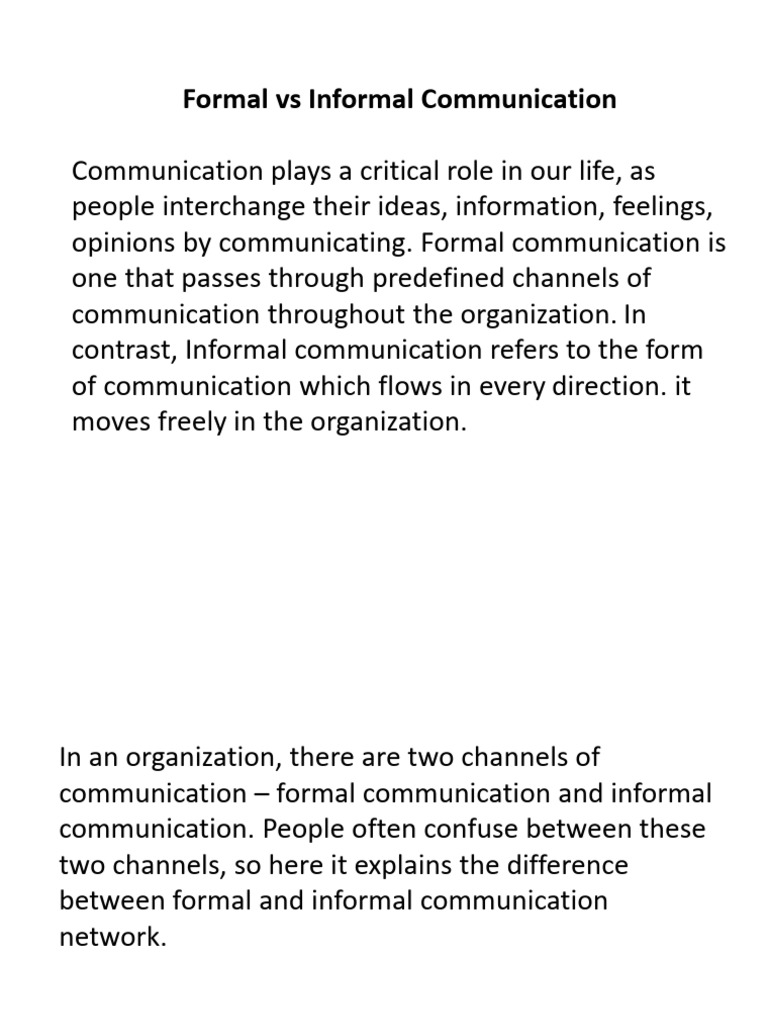 Formal vs Informal Communication

Communication plays a critical role in our life, as people interchange their ideas, information, feelings, opinions by communicating. Formal communication is one that passes through predefined channels of communication throughout the organization. In contrast, Informal communication refers to the form of communication which flows in every direction. it moves freely in the organization.

In an organization, there are two channels of communication – formal communication and informal communication. People often confuse between these two channels, so here it explains the difference between formal and informal communication network.